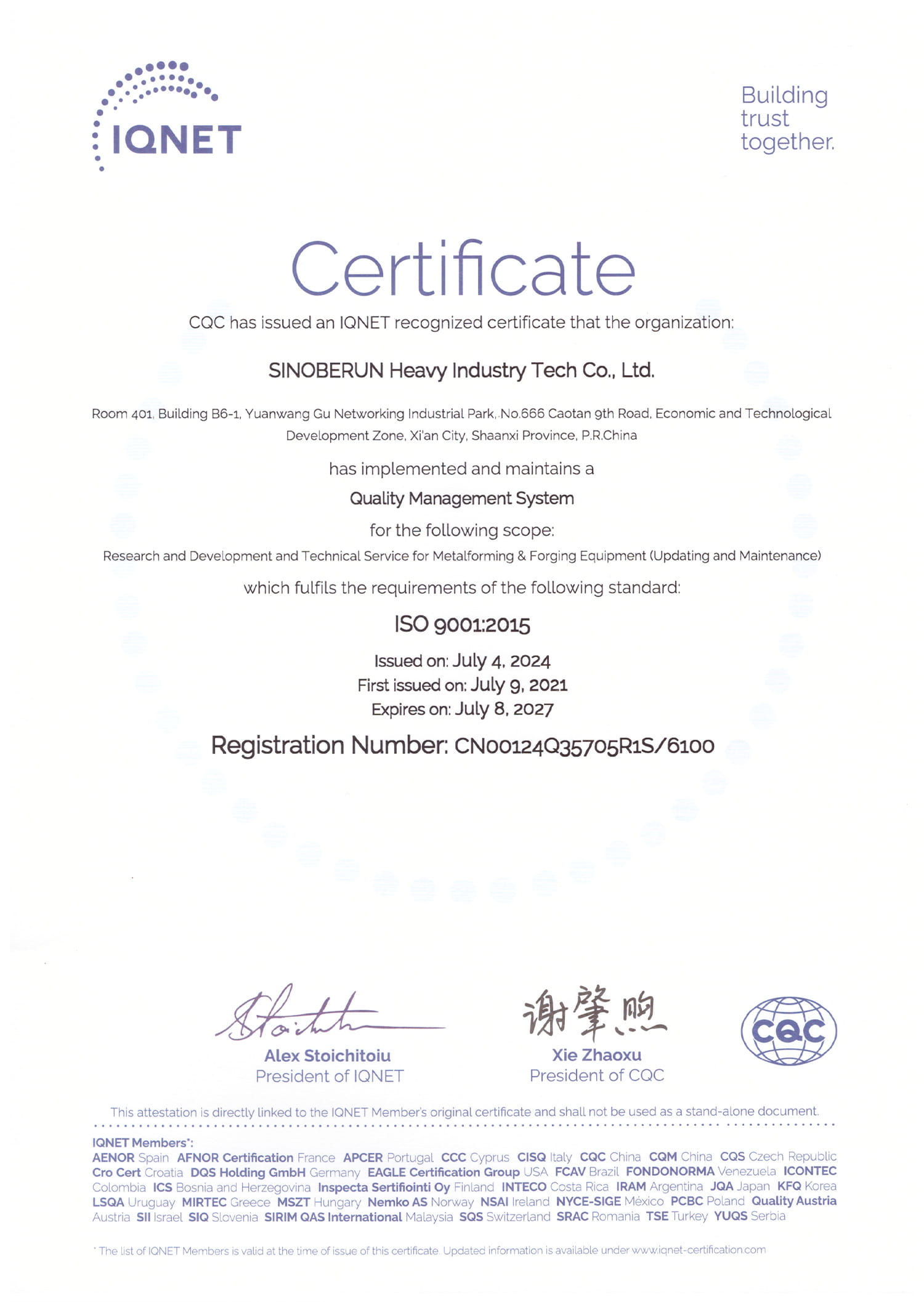 IQNET

Building trust together.

Certificate

CQC has issued an IQNET recognized certificate that the organization:

SINOBERUN Heavy Industry Tech Co., Ltd.

Room 401, Building B6-1, Yuanwang Gu Networking Industrial Park, No.666 Caotan 9th Road, Economic and Technological Development Zone, Xi'an City, Shaanxi Province, P.R.China

has implemented and maintains a

Quality Management System

for the following scope:

Research and Development and Technical Service for Metalforming & Forging Equipment (Updating and Maintenance)

which fulfils the requirements of the following standard:

ISO 9001:2015

Issued on: July 4, 2024
First issued on: July 9, 2021
Expires on: July 8, 2027

Registration Number: CN00124Q35705R1S/6100

Alex Stoichitoiu
President of IQNET

谢肇煦
Xie Zhaoxu
President of CQC

CQC

This attestation is directly linked to the IQNET Member's original certificate and shall not be used as a stand-alone document.

IQNET Members*:
AENOR Spain AFNOR Certification France APCER Portugal CCC Cyprus CISQ Italy CQC China CQM China CQS Czech Republic Cro Cert Croatia DQS Holding GmbH Germany EAGLE Certification Group USA FCAV Brazil FONDONORMA Venezuela ICONTEC Colombia ICS Bosnia and Herzegovina Inspecta Sertifiointi Oy Finland INTECO Costa Rica IRAM Argentina JQA Japan KFQ Korea LSQA Uruguay MIRTEC Greece MSZT Hungary Nemko AS Norway NSAI Ireland NYCE-SIGE México PCBC Poland Quality Austria Austria SII Israel SIQ Slovenia SIRIM QAS International Malaysia SQS Switzerland SRAC Romania TSE Turkey YUQS Serbia

* The list of IQNET Members is valid at the time of issue of this certificate. Updated information is available under www.iqnet-certification.com